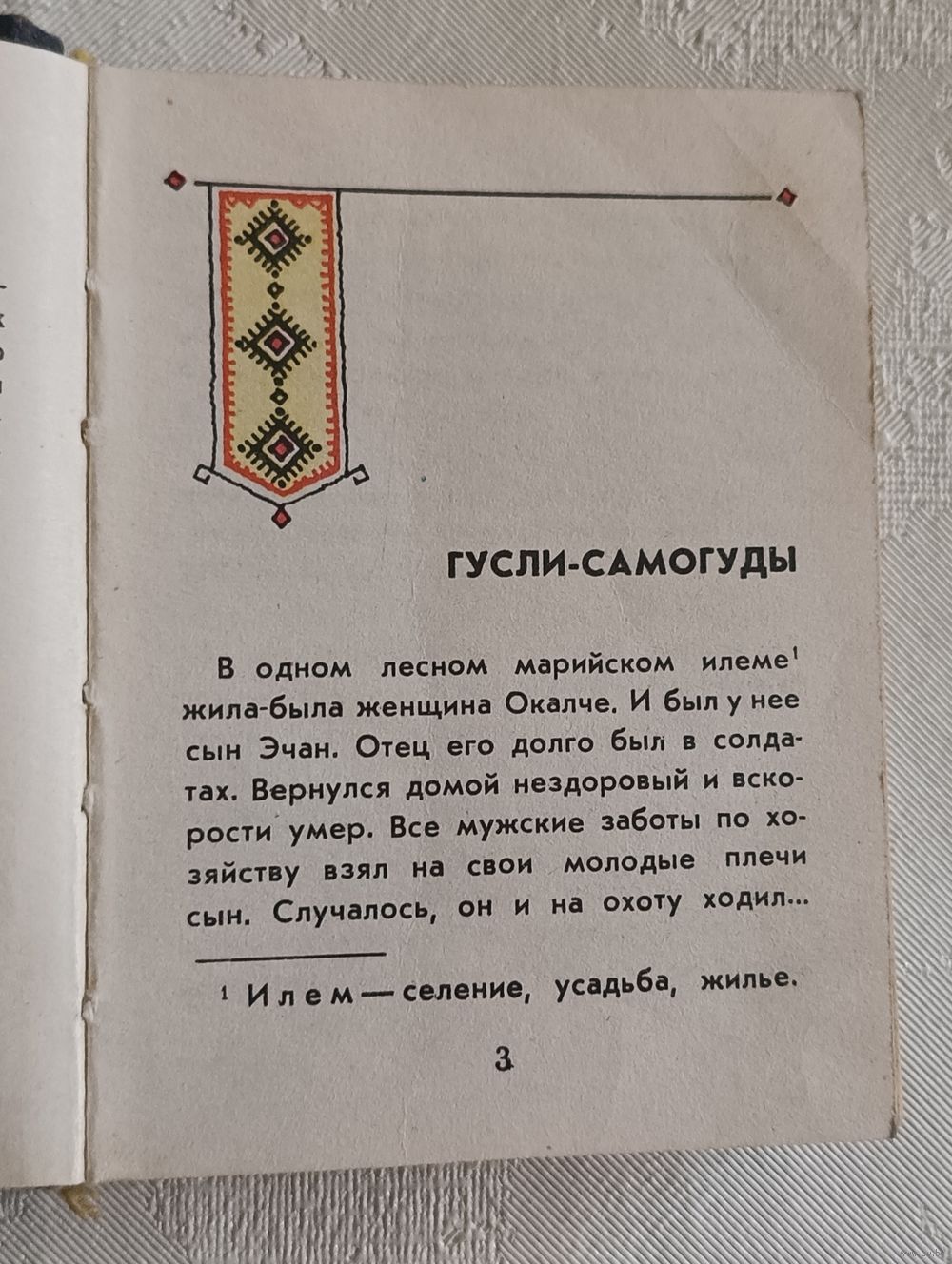 ГУСЛИ-САМОГУДЫ

В одном лесном марийском илеме$^{1}$ жила-была женщина Окалче. И был у нее сын Эчан. Отец его долго был в солдатах. Вернулся домой нездоровый и вскорости умер. Все мужские заботы по хозяйству взял на свои молодые плечи сын. Случалось, он и на охоту ходил...

$^{1}$ Илем — селение, усадьба, жилье.

3